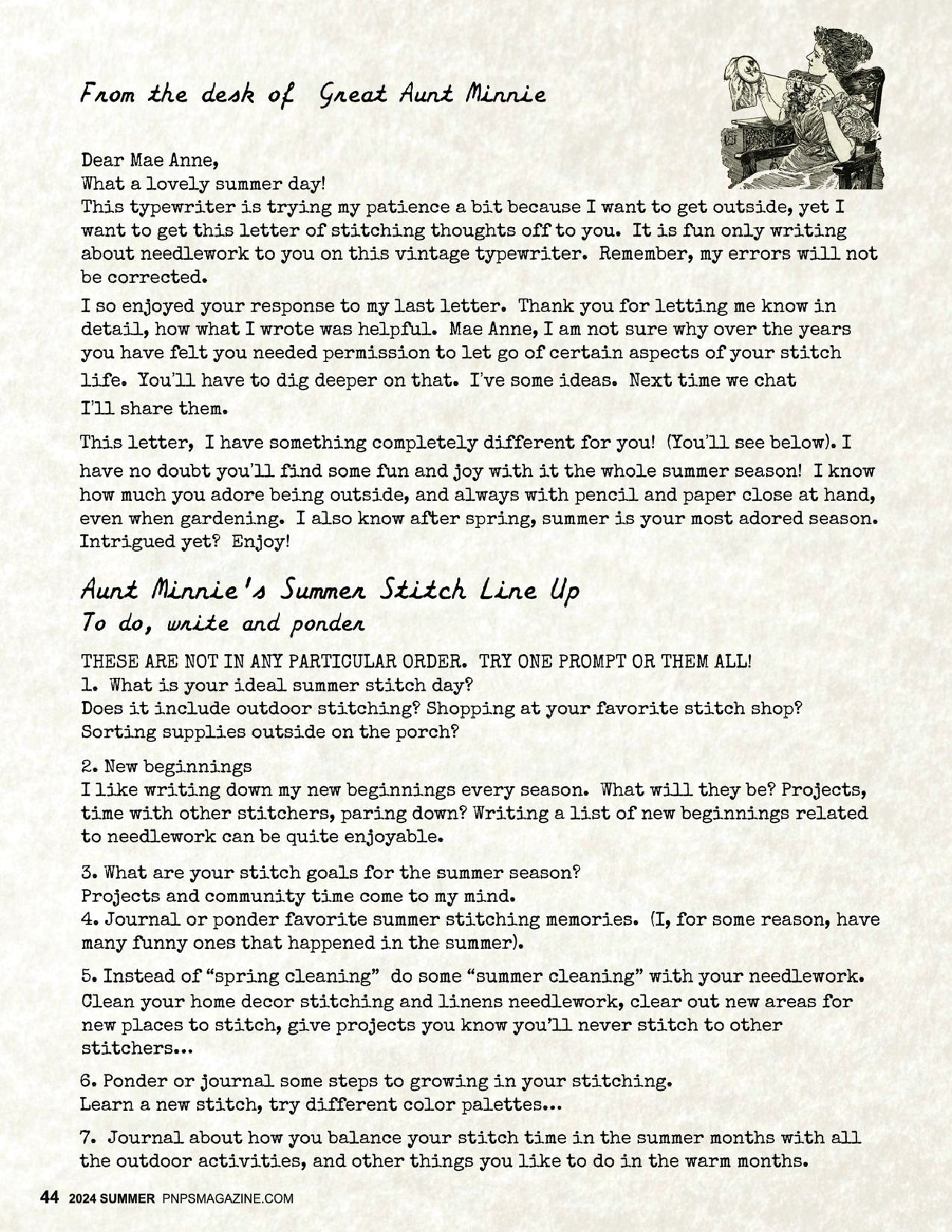 From the desk of Great Aunt Minnie

Dear Mae Anne,
What a lovely summer day!
This typewriter is trying my patience a bit because I want to get outside, yet I want to get this letter of stitching thoughts off to you. It is fun only writing about needlework to you on this vintage typewriter. Remember, my errors will not be corrected.

I so enjoyed your response to my last letter. Thank you for letting me know in detail, how what I wrote was helpful. Mae Anne, I am not sure why over the years you have felt you needed permission to let go of certain aspects of your stitch life. You'll have to dig deeper on that. I've some ideas. Next time we chat I'll share them.

This letter, I have something completely different for you! (You'll see below). I have no doubt you'll find some fun and joy with it the whole summer season! I know how much you adore being outside, and always with pencil and paper close at hand, even when gardening. I also know after spring, summer is your most adored season. Intrigued yet? Enjoy!

Aunt Minnie's Summer Stitch Line Up
To do, write and ponder

THESE ARE NOT IN ANY PARTICULAR ORDER. TRY ONE PROMPT OR THEM ALL!
1. What is your ideal summer stitch day?
Does it include outdoor stitching? Shopping at your favorite stitch shop? Sorting supplies outside on the porch?

2. New beginnings
I like writing down my new beginnings every season. What will they be? Projects, time with other stitchers, paring down? Writing a list of new beginnings related to needlework can be quite enjoyable.

3. What are your stitch goals for the summer season?
Projects and community time come to my mind.
4. Journal or ponder favorite summer stitching memories. (I, for some reason, have many funny ones that happened in the summer).

5. Instead of "spring cleaning" do some "summer cleaning" with your needlework. Clean your home decor stitching and linens needlework, clear out new areas for new places to stitch, give projects you know you'll never stitch to other stitchers...

6. Ponder or journal some steps to growing in your stitching.
Learn a new stitch, try different color palettes...

7. Journal about how you balance your stitch time in the summer months with all the outdoor activities, and other things you like to do in the warm months.

44 2024 SUMMER PNPSMAGAZINE.COM